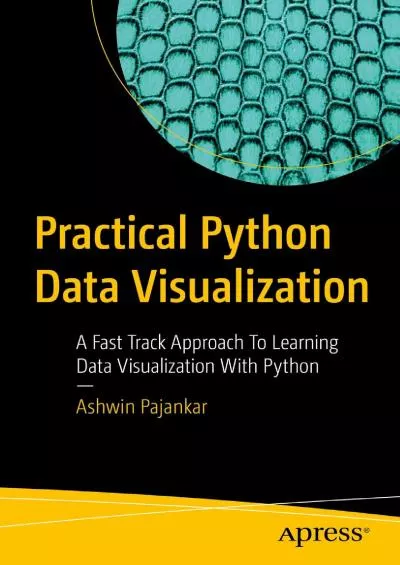 Practical Python Data Visualization

A Fast Track Approach To Learning Data Visualization With Python

Ashwin Pajankar

apress®